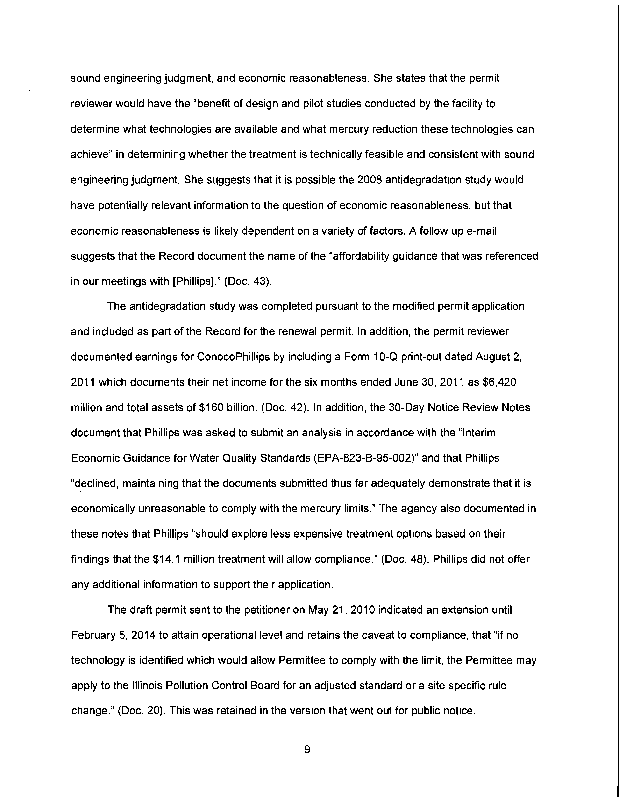 sound engineering judgment, and economic reasonableness. She states that the permit reviewer would have the "benefit of design and pilot studies conducted by the facility to determine what technologies are available and what mercury reduction these technologies can achieve" in determining whether the treatment is technically feasible and consistent with sound engineering judgment. She suggests that it is possible the 2008 antidegradation study would have potentially relevant information to the question of economic reasonableness, but that economic reasonableness is likely dependent on a variety of factors. A follow up e-mail suggests that the Record document the name of the "affordability guidance that was referenced in our meetings with [Phillips]." (Doc. 43).

The antidegradation study was completed pursuant to the modified permit application and included as part of the Record for the renewal permit. In addition, the permit reviewer documented earnings for ConocoPhillips by including a Form 10-Q print-out dated August 2, 2011 which documents their net income for the six months ended June 30, 2011 as $6,420 million and total assets of $160 billion. (Doc. 42). In addition, the 30-Day Notice Review Notes document that Phillips was asked to submit an analysis in accordance with the "Interim Economic Guidance for Water Quality Standards (EPA-823-B-95-002)" and that Phillips "declined, maintaining that the documents submitted thus far adequately demonstrate that it is economically unreasonable to comply with the mercury limits." The agency also documented in these notes that Phillips "should explore less expensive treatment options based on their findings that the $14.1 million treatment will allow compliance." (Doc. 48). Phillips did not offer any additional information to support their application.

The draft permit sent to the petitioner on May 21, 2010 indicated an extension until February 5, 2014 to attain operational level and retains the caveat to compliance, that "if no technology is identified which would allow Permittee to comply with the limit, the Permittee may apply to the Illinois Pollution Control Board for an adjusted standard or a site specific rule change." (Doc. 20). This was retained in the version that went out for public notice.

9